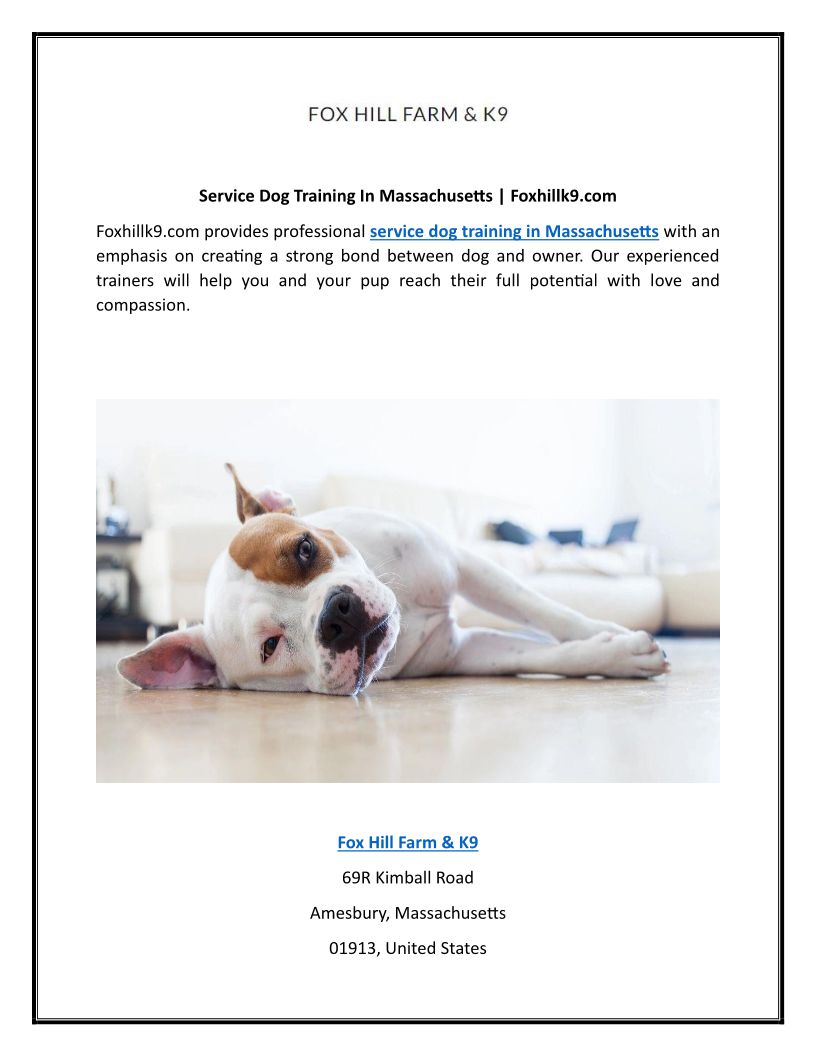 FOX HILL FARM & K9

Service Dog Training In Massachusetts | Foxhillk9.com

Foxhillk9.com provides professional service dog training in Massachusetts with an emphasis on creating a strong bond between dog and owner. Our experienced trainers will help you and your pup reach their full potential with love and compassion.

Fox Hill Farm & K9

69R Kimball Road

Amesbury, Massachusetts

01913, United States